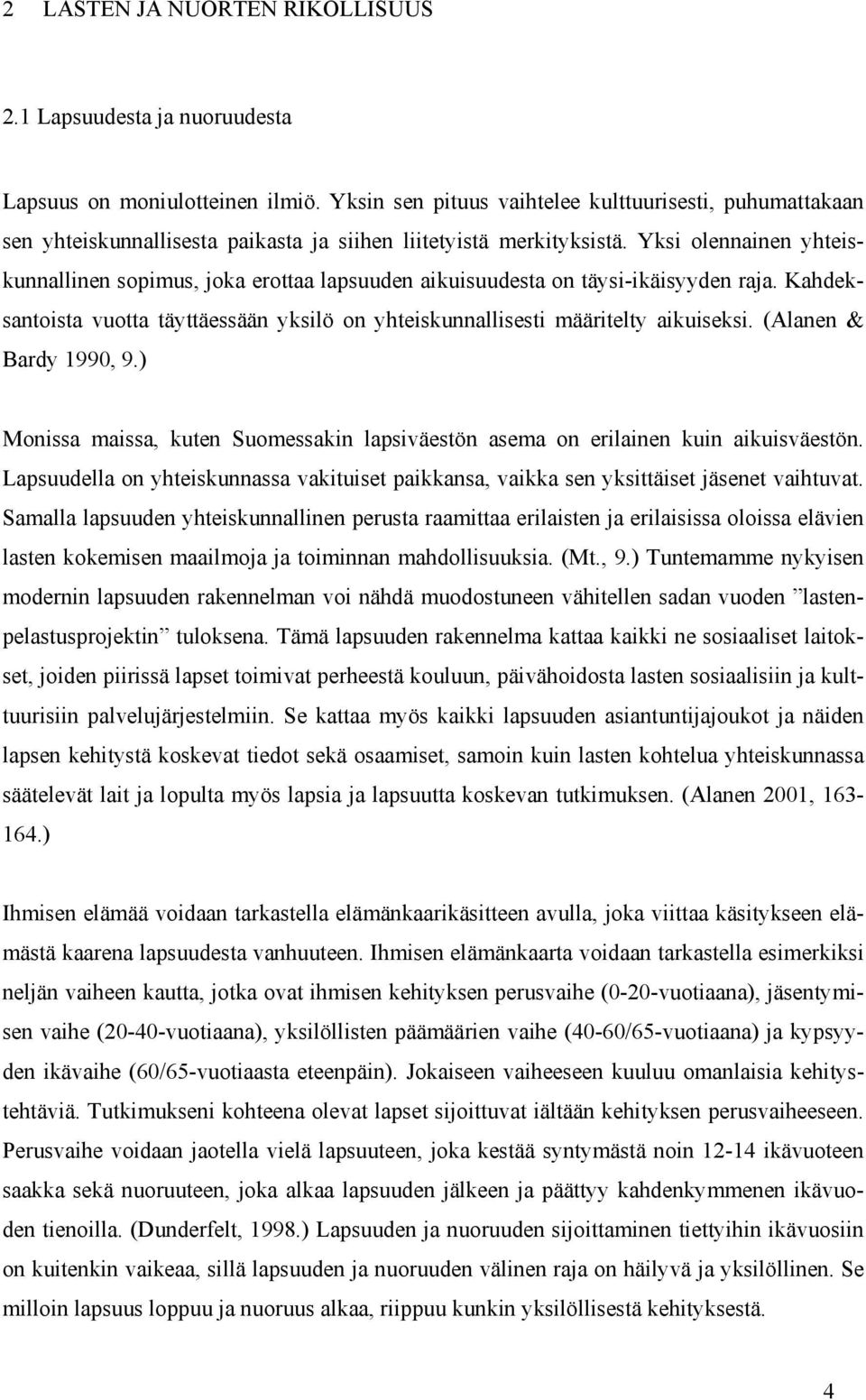 2 LASTEN JA NUORTEN RIKOLLISUUS

2.1 Lapsuudesta ja nuoruudesta

Lapsuus on moniulotteinen ilmiö. Yksin sen pituus vaihtelee kulttuurisesti, puhumattakaan sen yhteiskunnallisesta paikasta ja siihen liitetyistä merkityksistä. Yksi olennainen yhteiskunnallinen sopimus, joka erottaa lapsuuden aikuisuudesta on täysi-ikäisyyden raja. Kahdeksantoista vuotta täyttäessään yksilö on yhteiskunnallisesti määritelty aikuiseksi. (Alanen & Bardy 1990, 9.)

Monissa maissa, kuten Suomessakin lapsiväestön asema on erilainen kuin aikuisväestön. Lapsuudella on yhteiskunnassa vakituiset paikkansa, vaikka sen yksittäiset jäsenet vaihtuvat. Samalla lapsuuden yhteiskunnallinen perusta raamittaa erilaisten ja erilaisissa oloissa elävien lasten kokemisen maailmoja ja toiminnan mahdollisuuksia. (Mt., 9.) Tuntemamme nykyisen modernin lapsuuden rakennelman voi nähdä muodostuneen vähitellen sadan vuoden ”lastenpelastusprojektin” tuloksena. Tämä lapsuuden rakennelma kattaa kaikki ne sosiaaliset laitokset, joiden piirissä lapset toimivat perheestä kouluun, päivähoidosta lasten sosiaalisiin ja kulttuurisiin palvelujärjestelmiin. Se kattaa myös kaikki lapsuuden asiantuntijajoukot ja näiden lapsen kehitystä koskevat tiedot sekä osaamiset, samoin kuin lasten kohtelua yhteiskunnassa säätelevät lait ja lopulta myös lapsia ja lapsuutta koskevan tutkimuksen. (Alanen 2001, 163-164.)

Ihmisen elämää voidaan tarkastella elämänkaarikäsitteen avulla, joka viittaa käsitykseen elämästä kaarena lapsuudesta vanhuuteen. Ihmisen elämänkaarta voidaan tarkastella esimerkiksi neljän vaiheen kautta, jotka ovat ihmisen kehityksen perusvaihe (0-20-vuotiaana), jäsentymisen vaihe (20-40-vuotiaana), yksilöllisten päämäärien vaihe (40-60/65-vuotiaana) ja kypsyyden ikävaihe (60/65-vuotiaasta eteenpäin). Jokaiseen vaiheeseen kuuluu omanlaisia kehitystehtäviä. Tutkimukseni kohteena olevat lapset sijoittuvat iältään kehityksen perusvaiheeseen. Perusvaihe voidaan jaotella vielä lapsuuteen, joka kestää syntymästä noin 12-14 ikävuoteen saakka sekä nuoruuteen, joka alkaa lapsuuden jälkeen ja päättyy kahdenkymmenen ikävuoden tienoilla. (Dunderfelt, 1998.) Lapsuuden ja nuoruuden sijoittaminen tiettyihin ikävuosiin on kuitenkin vaikeaa, sillä lapsuuden ja nuoruuden välinen raja on häilyvä ja yksilöllinen. Se milloin lapsuus loppuu ja nuoruus alkaa, riippuu kunkin yksilöllisestä kehityksestä.

4